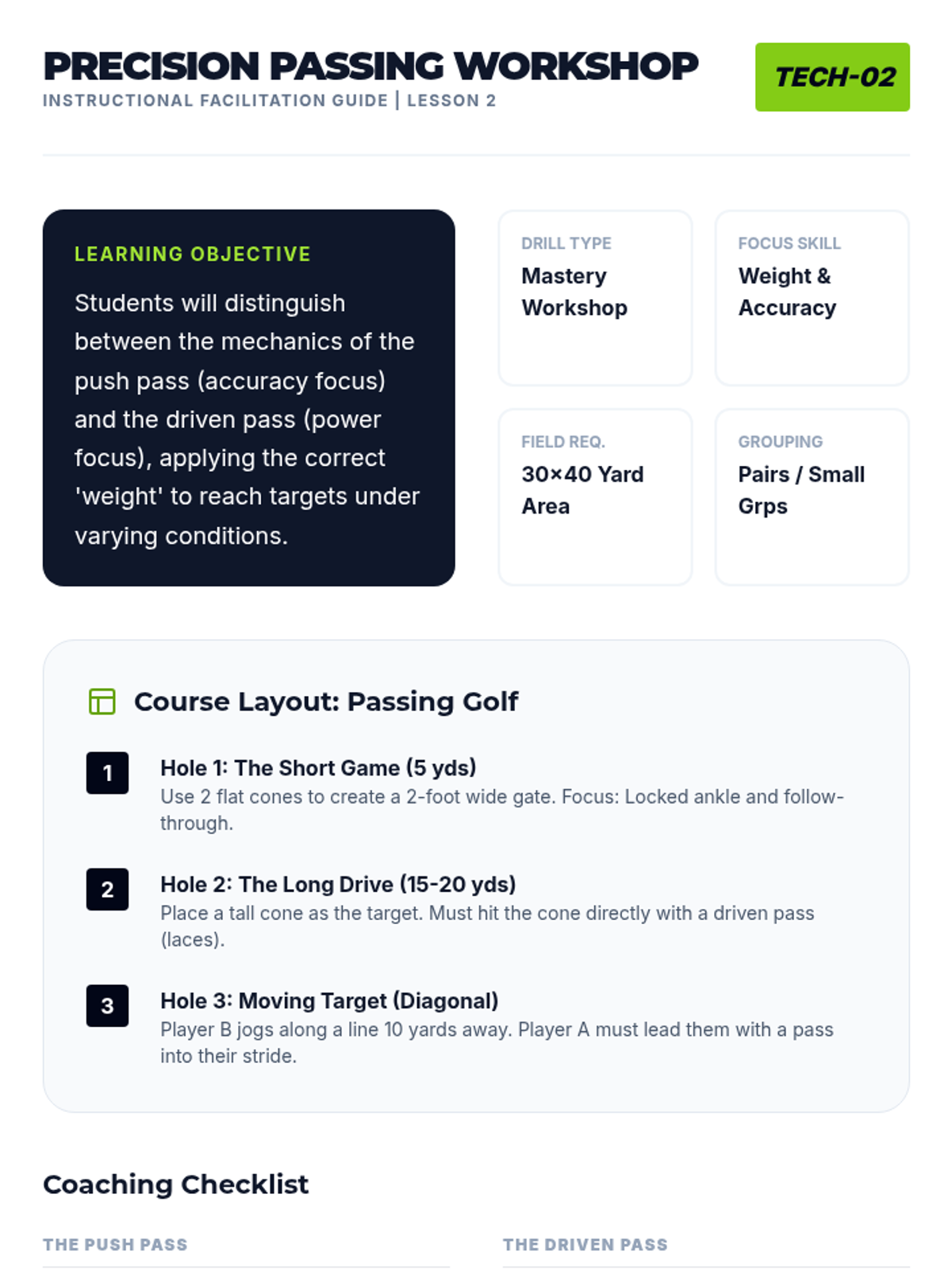 PRECISION PASSING WORKSHOP
INSTRUCTIONAL FACILITATION GUIDE | LESSON 2

TECH-02

LEARNING OBJECTIVE

Students will distinguish between the mechanics of the push pass (accuracy focus) and the driven pass (power focus), applying the correct 'weight' to reach targets under varying conditions.

DRILL TYPE
Mastery Workshop

FOCUS SKILL
Weight & Accuracy

FIELD REQ.
30×40 Yard Area

GROUPING
Pairs / Small Grps

Course Layout: Passing Golf

1
Hole 1: The Short Game (5 yds)
Use 2 flat cones to create a 2-foot wide gate. Focus: Locked ankle and follow-through.

2
Hole 2: The Long Drive (15-20 yds)
Place a tall cone as the target. Must hit the cone directly with a driven pass (laces).

3
Hole 3: Moving Target (Diagonal)
Player B jogs along a line 10 yards away. Player A must lead them with a pass into their stride.

Coaching Checklist

THE PUSH PASS

THE DRIVEN PASS